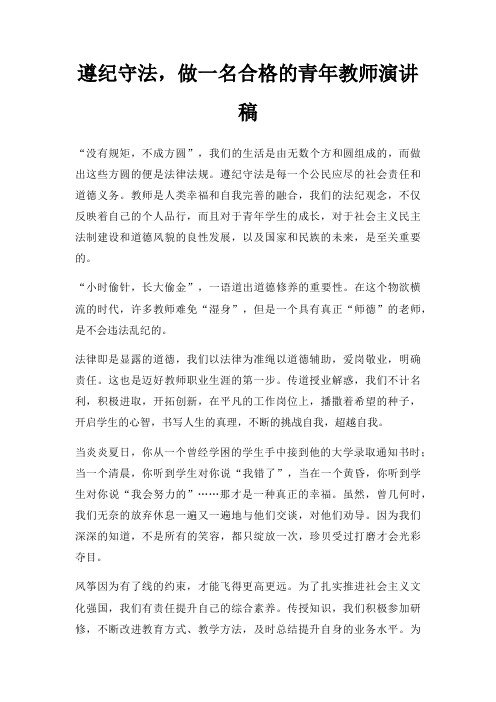 遵纪守法，做一名合格的青年教师演讲稿

“没有规矩，不成方圆”，我们的生活是由无数个方和圆组成的，而做出这些方圆的便是法律法规。遵纪守法是每一个公民应尽的社会责任和道德义务。教师是人类幸福和自我完善的融合，我们的法纪观念，不仅反映着自己的个人品行，而且对于青年学生的成长，对于社会主义民主法制建设和道德风貌的良性发展，以及国家和民族的未来，是至关重要的。

“小时偷针，长大偷金”，一语道出道德修养的重要性。在这个物欲横流的时代，许多教师难免“湿身”，但是一个具有真正“师德”的老师，是不会违法乱纪的。

法律即是显露的道德，我们以法律为准绳以道德辅助，爱岗敬业，明确责任。这也是迈好教师职业生涯的第一步。传道授业解惑，我们不计名利，积极进取，开拓创新，在平凡的工作岗位上，播撒着希望的种子，开启学生的心智，书写人生的真理，不断的挑战自我，超越自我。

当炎炎夏日，你从一个曾经学困的学生手中接到他的大学录取通知书时；当一个清晨，你听到学生对你说“我错了”，当在一个黄昏，你听到学生对你说“我会努力的”……那才是一种真正的幸福。虽然，曾几何时，我们无奈的放弃休息一遍又一遍地与他们交谈，对他们劝导。因为我们深深的知道，不是所有的笑容，都只绽放一次，珍贝受过打磨才会光彩夺目。

风筝因为有了线的约束，才能飞得更高更远。为了扎实推进社会主义文化强国，我们有责任提升自己的综合素养。传授知识，我们积极参加研修，不断改进教育方式、教学方法，及时总结提升自身的业务水平。为